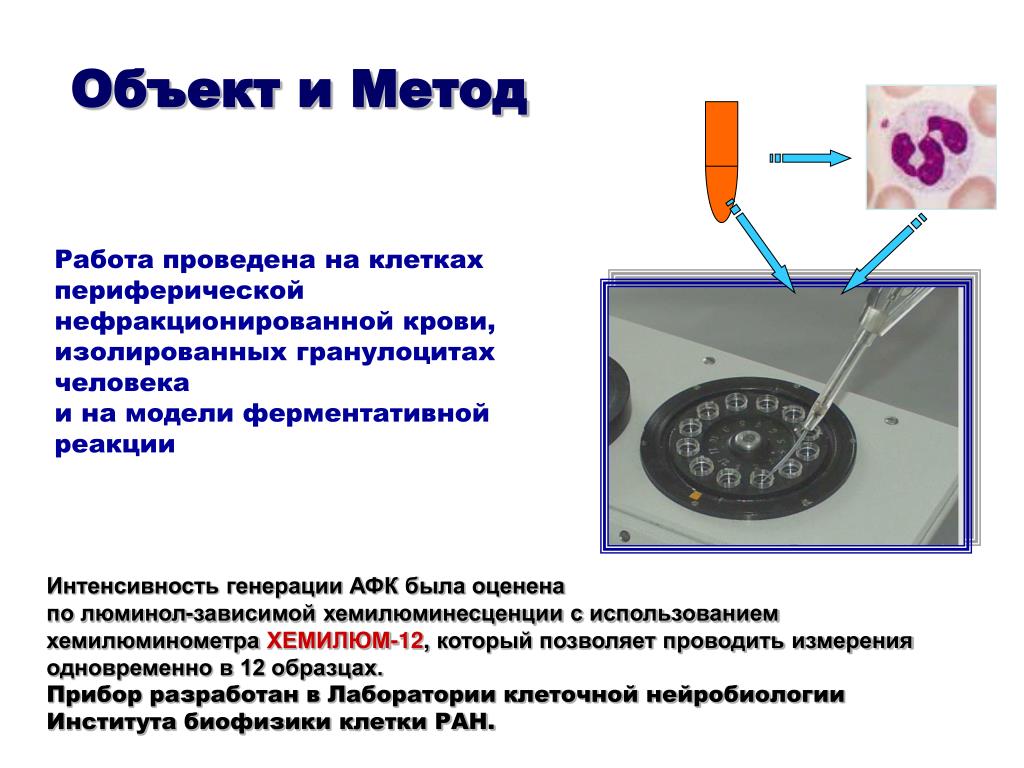 Объект и Метод

Работа проведена на клетках периферической нефракционированной крови, изолированных гранулоцитах человека
и на модели ферментативной реакции

Интенсивность генерации АФК была оценена
по люминол-зависимой хемилюминесценции с использованием хемилюминометра ХЕМИЛЮМ-12, который позволяет проводить измерения одновременно в 12 образцах.
Прибор разработан в Лаборатории клеточной нейробиологии Института биофизики клетки РАН.